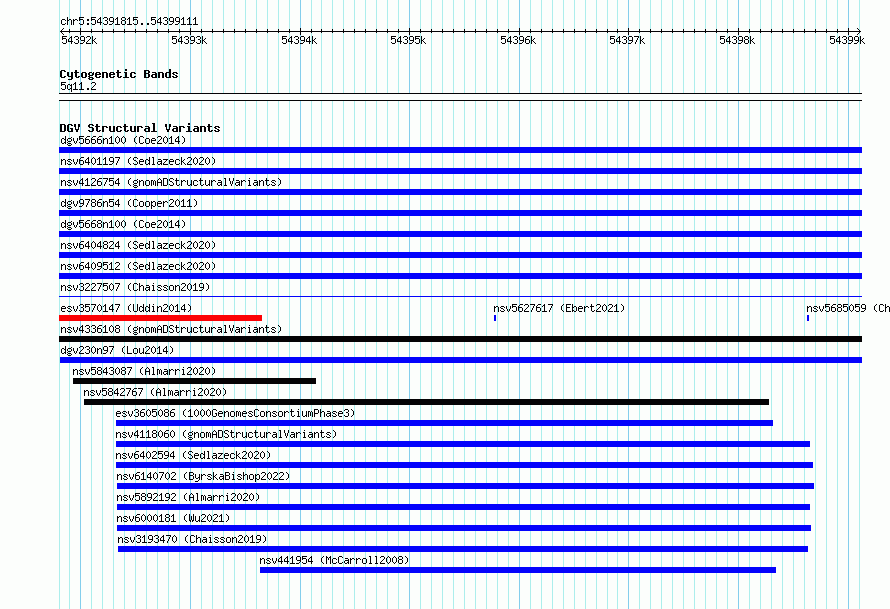 chr5:54391815..54399111
54392k 54393k 54394k 54395k 54396k 54397k 54398k 54399k

Cytogenetic Bands
5q11.2

DGV Structural Variants
dgv5666n100 (Coe2014)
nsv6401197 (Sedlazeck2020)
nsv4126754 (gnomADStructuralVariants)
dgv9786n54 (Cooper2011)
dgv5668n100 (Coe2014)
nsv6404824 (Sedlazeck2020)
nsv6409512 (Sedlazeck2020)
nsv3227507 (Chaisson2019)
esv3570147 (Uddin2014)
nsv5627617 (Ebert2021)
nsv5685059 (Ch
nsv4336108 (gnomADStructuralVariants)
dgv230n97 (Lou2014)
nsv5843087 (Almarri2020)
nsv5842767 (Almarri2020)
esv3605086 (1000GenomesConsortiumPhase3)
nsv4118060 (gnomADStructuralVariants)
nsv6402594 (Sedlazeck2020)
nsv6140702 (ByrskaBishop2022)
nsv5892192 (Almarri2020)
nsv6000181 (Wu2021)
nsv3193470 (Chaisson2019)
nsv441954 (McCarroll2008)